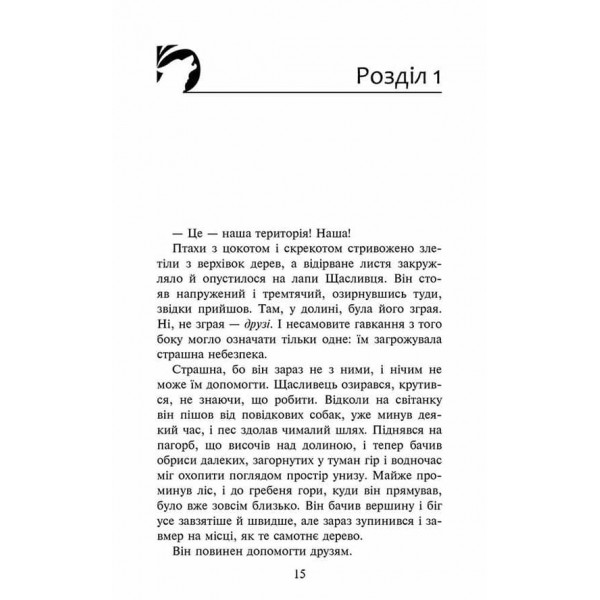 Розділ 1

— Це — наша територія! Наша!

Птахи з цокотом і скрекотом стривожено злетіли з верхівок дерев, а відірване листя закружляло й опустилося на лапи Щасливця. Він стояв напружений і тремтячий, озирнувшись туди, звідки прийшов. Там, у долині, була його зграя. Ні, не зграя — друзі. І несамовите гавкання з того боку могло означати тільки одне: їм загрожувала страшна небезпека.

Страшна, бо він зараз не з ними, і нічим не може їм допомогти. Щасливець озирався, крутився, не знаючи, що робити. Відколи на світанку він пішов від повідкових собак, уже минув деякий час, і пес здолав чималий шлях. Піднявся на пагорб, що височів над долиною, і тепер бачив обриси далеких, загорнутих у туман гір і водночас міг охопити поглядом простір унизу. Майже проминув ліс, і до гребеня гори, куди він прямував, було вже зовсім близько. Він бачив вершину і біг усе завзятіше й швидше, але зараз зупинився і завмер на місці, як те самотнє дерево.

Він повинен допомогти друзям.

15